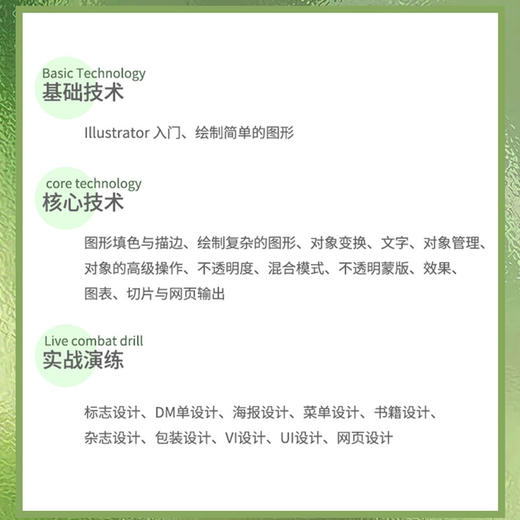 Basic Technology
基础技术

Illustrator 入门、绘制简单的图形

core technology
核心技术

图形填色与描边、绘制复杂的图形、对象变换、文字、对象管理、对象的高级操作、不透明度、混合模式、不透明蒙版、效果、图表、切片与网页输出

Live combat drill
实战演练

标志设计、DM单设计、海报设计、菜单设计、书籍设计、杂志设计、包装设计、VI设计、UI设计、网页设计